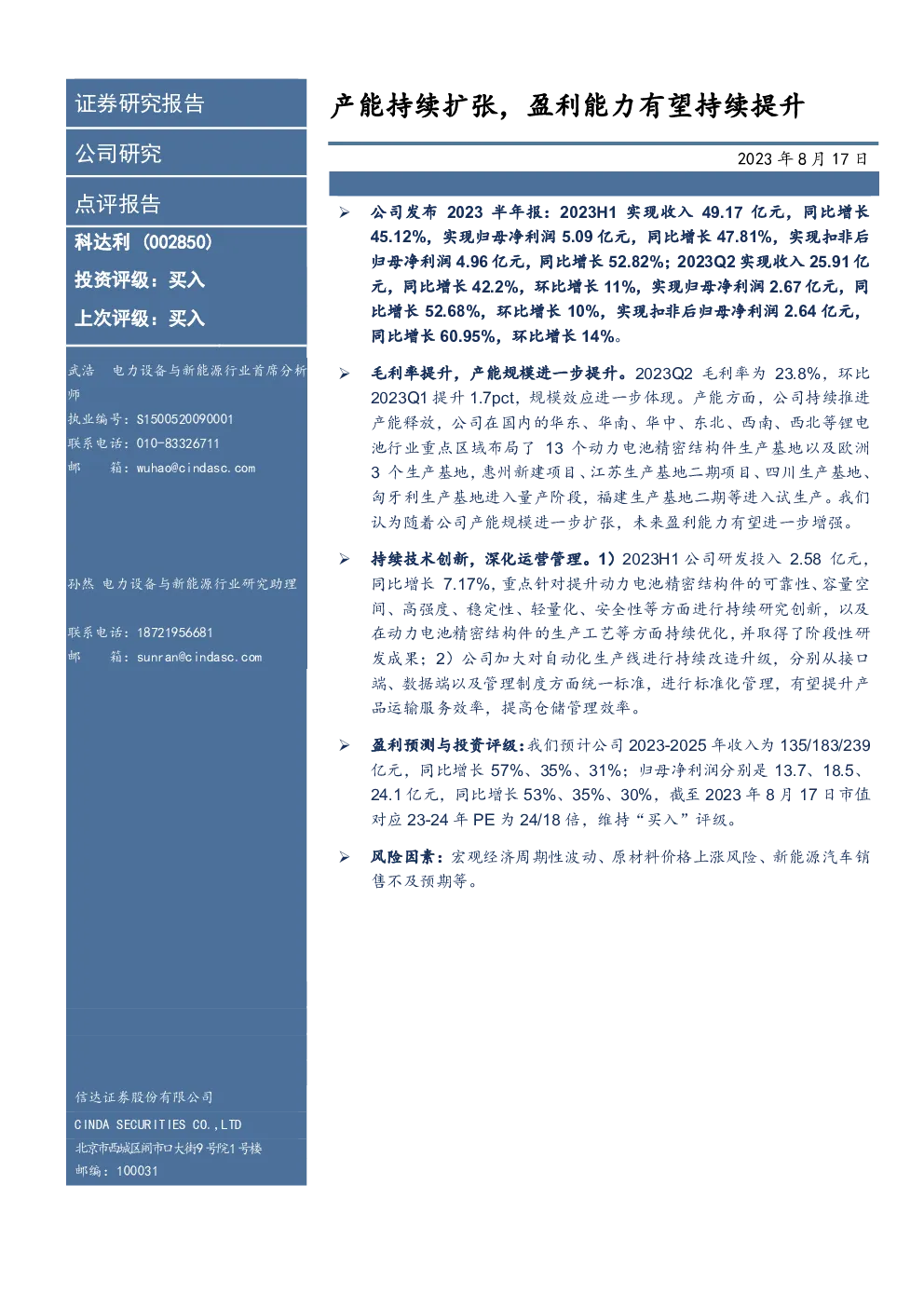 证券研究报告

公司研究

点评报告

科达利（002850）

投资评级：买入

上次评级：买入

武浩 电力设备与新能源行业首席分析师

执业编号：S1500520090001

联系电话：010-83326711

邮 箱：wuhao@cindasc.com

孙然 电力设备与新能源行业研究助理

联系电话：18721956681

邮 箱：sunran@cindasc.com

信达证券股份有限公司

CINDA SECURITIES CO.,LTD

北京市西城区闹市口大街9号院1号楼

邮编：100031

产能持续扩张，盈利能力有望持续提升

2023年8月17日

➢ 公司发布 2023 半年报：2023H1 实现收入 49.17 亿元，同比增长 45.12%，实现归母净利润 5.09 亿元，同比增长 47.81%，实现扣非后归母净利润 4.96 亿元，同比增长 52.82%；2023Q2 实现收入 25.91 亿元，同比增长 42.2%，环比增长 11%，实现归母净利润 2.67 亿元，同比增长 52.68%，环比增长 10%，实现扣非后归母净利润 2.64 亿元，同比增长 60.95%，环比增长 14%。

➢ 毛利率提升，产能规模进一步提升。2023Q2 毛利率为 23.8%，环比 2023Q1 提升 1.7pct，规模效应进一步体现。产能方面，公司持续推进产能释放，公司在国内的华东、华南、华中、东北、西南、西北等锂电池行业重点区域布局了 13 个动力电池精密结构件生产基地以及欧洲 3 个生产基地，惠州新建项目、江苏生产基地二期项目、四川生产基地、匈牙利生产基地进入量产阶段，福建生产基地二期等进入试生产。我们认为随着公司产能规模进一步扩张，未来盈利能力有望进一步增强。

➢ 持续技术创新，深化运营管理。1）2023H1 公司研发投入 2.58 亿元，同比增长 7.17%，重点针对提升动力电池精密结构件的可靠性、容量空间、高强度、稳定性、轻量化、安全性等方面进行持续研究创新，以及在动力电池精密结构件的生产工艺等方面持续优化，并取得了阶段性研发成果；2）公司加大对自动化生产线进行持续改造升级，分别从接口端、数据端以及管理制度方面统一标准，进行标准化管理，有望提升产品运输服务效率，提高仓储管理效率。

➢ 盈利预测与投资评级：我们预计公司 2023-2025 年收入为 135/183/239 亿元，同比增长 57%、35%、31%；归母净利润分别是 13.7、18.5、24.1 亿元，同比增长 53%、35%、30%，截至 2023 年 8 月 17 日市值对应 23-24 年 PE 为 24/18 倍，维持“买入”评级。

➢ 风险因素：宏观经济周期性波动、原材料价格上涨风险、新能源汽车销售不及预期等。